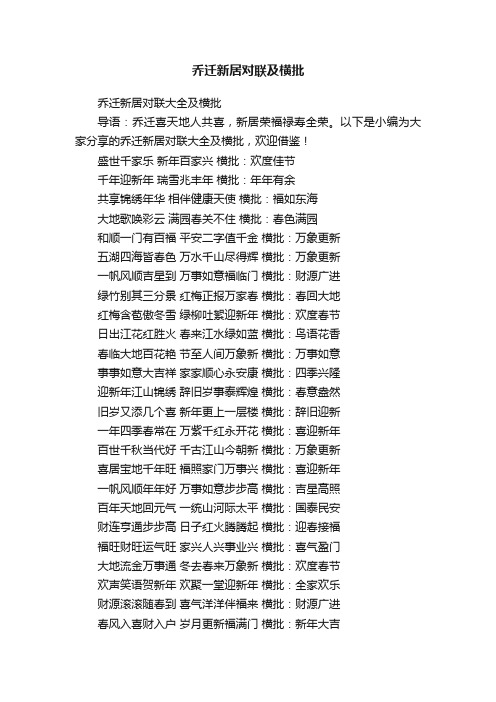 乔迁新居对联及横批

乔迁新居对联大全及横批

导语：乔迁喜天地人共喜，新居荣福禄寿全荣。以下是小编为大家分享的乔迁新居对联大全及横批，欢迎借鉴！

盛世千家乐 新年百家兴 横批：欢度佳节

千年迎新年 瑞雪兆丰年 横批：年年有余

共享锦绣年华 相伴健康天使 横批：福如东海

大地歌唤彩云 满园春关不住 横批：春色满园

和顺一门有百福 平安二字值千金 横批：万象更新

五湖四海皆春色 万水千山尽得辉 横批：万象更新

一帆风顺吉星到 万事如意福临门 横批：财源广进

绿竹别其三分景 红梅正报万家春 横批：春回大地

红梅含苞傲冬雪 绿柳吐絮迎新年 横批：欢度春节

日出江花红胜火 春来江水绿如蓝 横批：鸟语花香

春临大地百花艳 节至人间万象新 横批：万事如意

事事如意大吉祥 家家顺心永安康 横批：四季兴隆

迎新年江山锦绣 辞旧岁事泰辉煌 横批：春意盎然

旧岁又添几个喜 新年更上一层楼 横批：辞旧迎新

一年四季春常在 万紫千红永开花 横批：喜迎新年

百世千秋当代好 千古江山今朝新 横批：万象更新

喜居宝地千年旺 福照家门万事兴 横批：喜迎新年

一帆风顺年年好 万事如意步步高 横批：吉星高照

百年天地回元气 一统山河际太平 横批：国泰民安

财连亨通步步高 日子红火腾腾起 横批：迎春接福

福旺财旺运气旺 家兴人兴事业兴 横批：喜气盈门

大地流金万事通 冬去春来万象新 横批：欢度春节

欢声笑语贺新年 欢聚一堂迎新年 横批：全家欢乐

财源滚滚随春到 喜气洋洋伴福来 横批：财源广进

春风入喜财入户 岁月更新福满门 横批：新年大吉